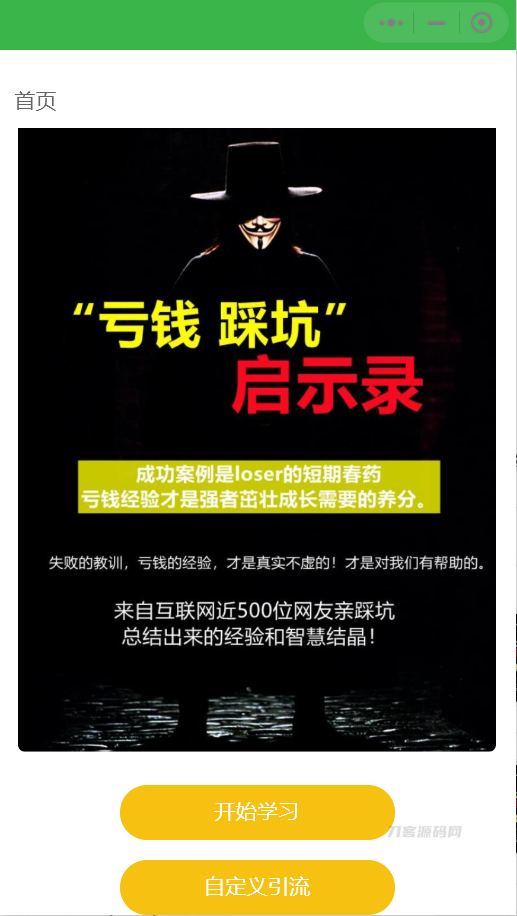 首页

“亏钱 踩坑”
启示录

成功案例是loser的短期春药
亏钱经验才是强者茁壮成长需要的养分。

失败的教训，亏钱的经验，才是真实不虚的！才是对我们有帮助的。

来自互联网近500位网友亲踩坑
总结出来的经验和智慧结晶！

开始学习

刀客源码网

自定义引流